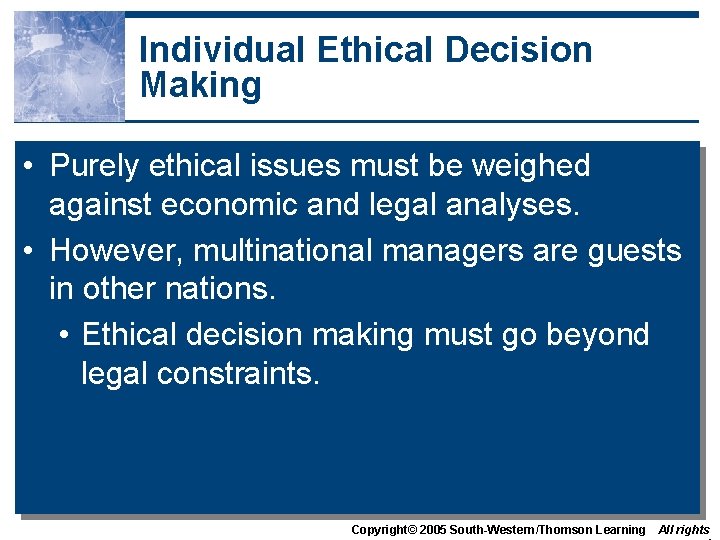 Individual Ethical Decision Making

• Purely ethical issues must be weighed against economic and legal analyses.

• However, multinational managers are guests in other nations.

• Ethical decision making must go beyond legal constraints.

Copyright© 2005 South-Western/Thomson Learning All rights